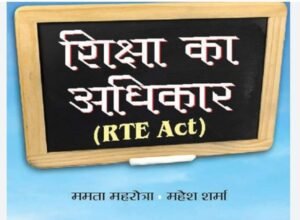 शिक्षा का अधिकार
(RTE Act)

ममता महरोत्रा • महेश शर्मा